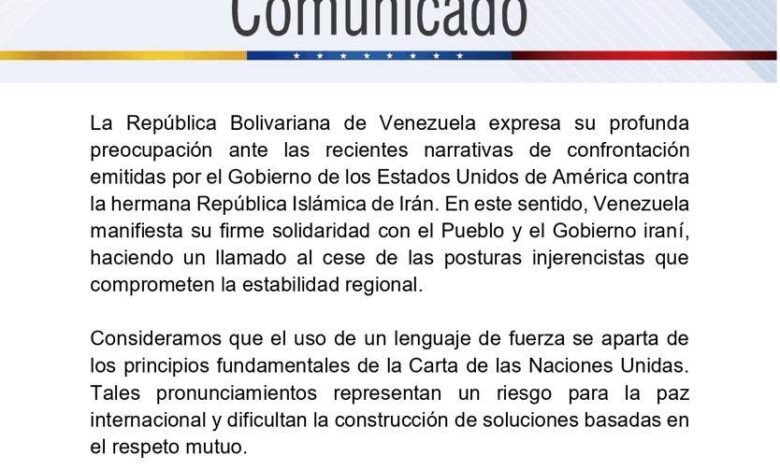 Comunicado

La República Bolivariana de Venezuela expresa su profunda preocupación ante las recientes narrativas de confrontación emitidas por el Gobierno de los Estados Unidos de América contra la hermana República Islámica de Irán. En este sentido, Venezuela manifiesta su firme solidaridad con el Pueblo y el Gobierno iraní, haciendo un llamado al cese de las posturas injerencistas que comprometen la estabilidad regional.

Consideramos que el uso de un lenguaje de fuerza se aparta de los principios fundamentales de la Carta de las Naciones Unidas. Tales pronunciamientos representan un riesgo para la paz internacional y dificultan la construcción de soluciones basadas en el respeto mutuo.